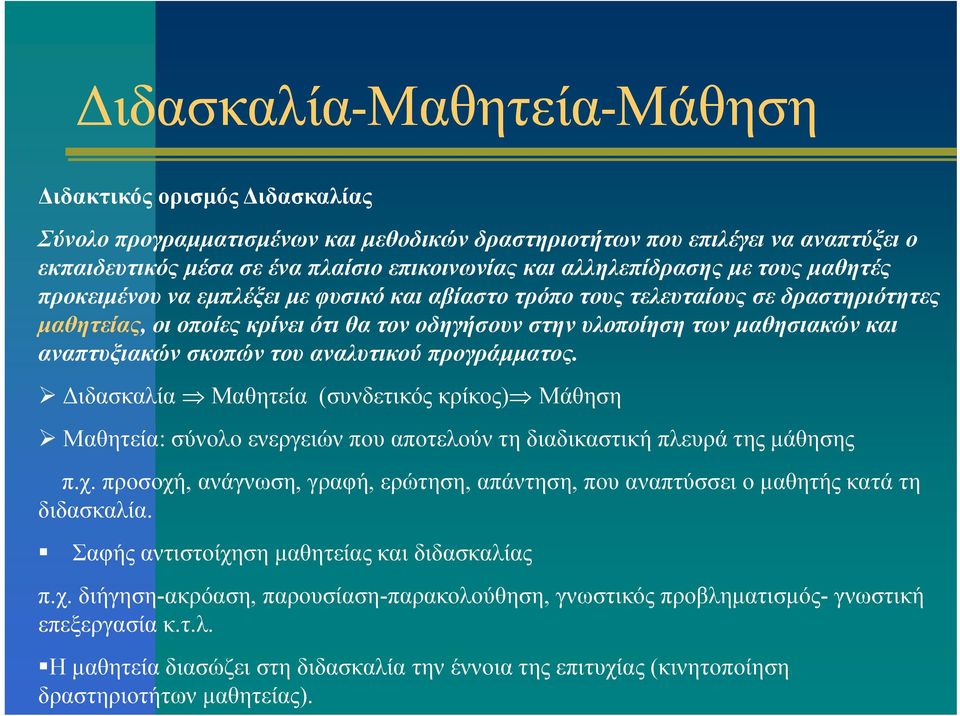 Διδασκαλία-Μαθητεία-Μάθηση

Διδακτικός ορισμός Διδασκαλίας

Σύνολο προγραμματισμένων και μεθοδικών δραστηριοτήτων που επιλέγει να αναπτύξει ο εκπαιδευτικός μέσα σε ένα πλαίσιο επικοινωνίας και αλληλεπίδρασης με τους μαθητές προκειμένου να εμπλέξει με φυσικό και αβίαστο τρόπο τους τελευταίους σε δραστηριότητες μαθητείας, οι οποίες κρίνει ότι θα τον οδηγήσουν στην υλοποίηση των μαθησιακών και αναπτυξιακών σκοπών του αναλυτικού προγράμματος.

➢ Διδασκαλία $\Rightarrow$ Μαθητεία (συνδετικός κρίκος)$\Rightarrow$ Μάθηση

➢ Μαθητεία: σύνολο ενεργειών που αποτελούν τη διαδικαστική πλευρά της μάθησης

π.χ. προσοχή, ανάγνωση, γραφή, ερώτηση, απάντηση, που αναπτύσσει ο μαθητής κατά τη διδασκαλία.

▪ Σαφής αντιστοίχηση μαθητείας και διδασκαλίας

π.χ. διήγηση-ακρόαση, παρουσίαση-παρακολούθηση, γνωστικός προβληματισμός- γνωστική επεξεργασία κ.τ.λ.

▪Η μαθητεία διασώζει στη διδασκαλία την έννοια της επιτυχίας (κινητοποίηση δραστηριοτήτων μαθητείας).